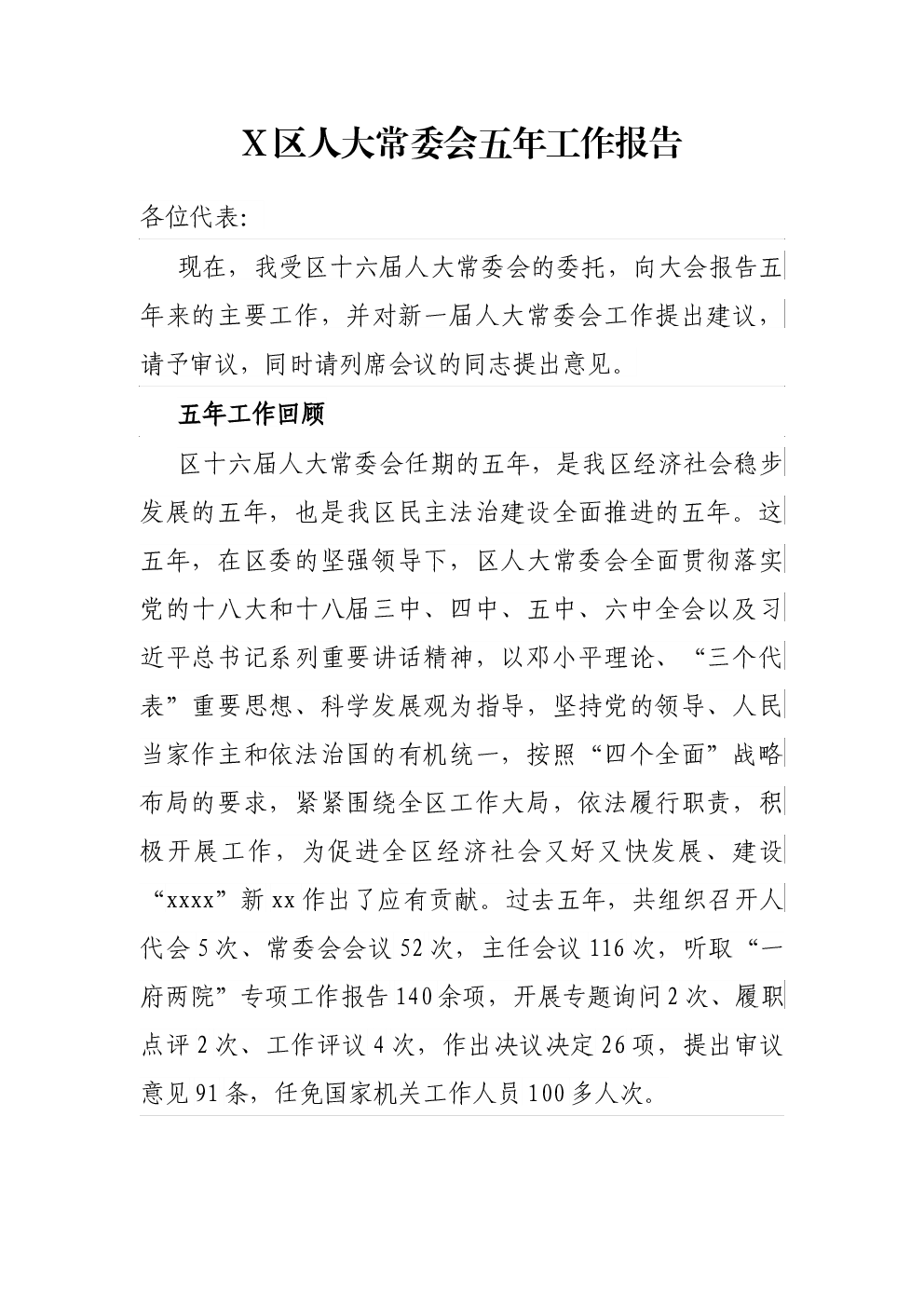 X区人大常委会五年工作报告

各位代表:

现在，我受区十六届人大常委会的委托，向大会报告五年来的主要工作，并对新一届人大常委会工作提出建议，请予审议，同时请列席会议的同志提出意见。

五年工作回顾

区十六届人大常委会任期的五年，是我区经济社会稳步发展的五年，也是我区民主法治建设全面推进的五年。这五年，在区委的坚强领导下，区人大常委会全面贯彻落实党的十八大和十八届三中、四中、五中、六中全会以及习近平总书记系列重要讲话精神，以邓小平理论、“三个代表”重要思想、科学发展观为指导，坚持党的领导、人民当家作主和依法治国的有机统一，按照“四个全面”战略布局的要求，紧紧围绕全区工作大局，依法履行职责，积极开展工作，为促进全区经济社会又好又快发展、建设“xxxx”新xx作出了应有贡献。过去五年，共组织召开人代会5次、常委会会议52次，主任会议116次，听取“一府两院”专项工作报告140余项，开展专题询问2次、履职点评2次、工作评议4次，作出决议决定26项，提出审议意见91条，任免国家机关工作人员100多人次。